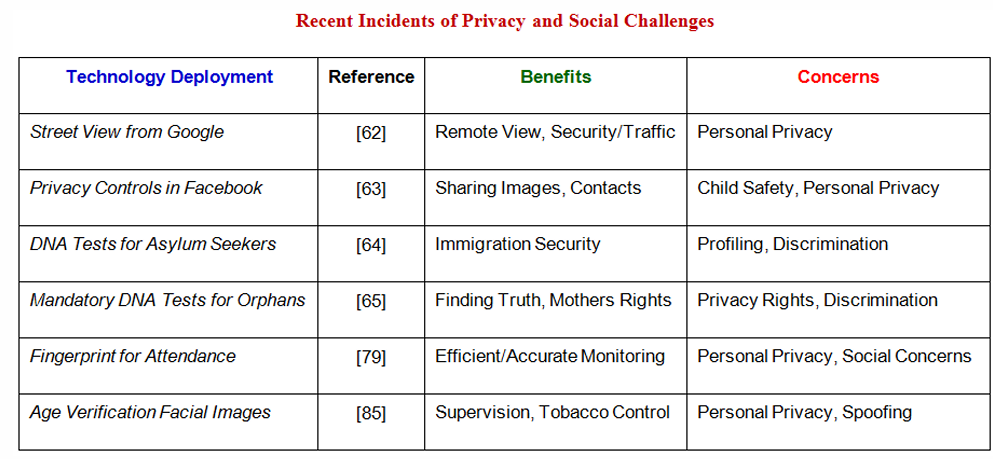 Recent Incidents of Privacy and Social Challenges

| Technology Deployment | Reference | Benefits | Concerns |
|---|---|---|---|
| Street View from Google | [62] | Remote View, Security/Traffic | Personal Privacy |
| Privacy Controls in Facebook | [63] | Sharing Images, Contacts | Child Safety, Personal Privacy |
| DNA Tests for Asylum Seekers | [64] | Immigration Security | Profiling, Discrimination |
| Mandatory DNA Tests for Orphans | [65] | Finding Truth, Mothers Rights | Privacy Rights, Discrimination |
| Fingerprint for Attendance | [79] | Efficient/Accurate Monitoring | Personal Privacy, Social Concerns |
| Age Verification Facial Images | [85] | Supervision, Tobacco Control | Personal Privacy, Spoofing |